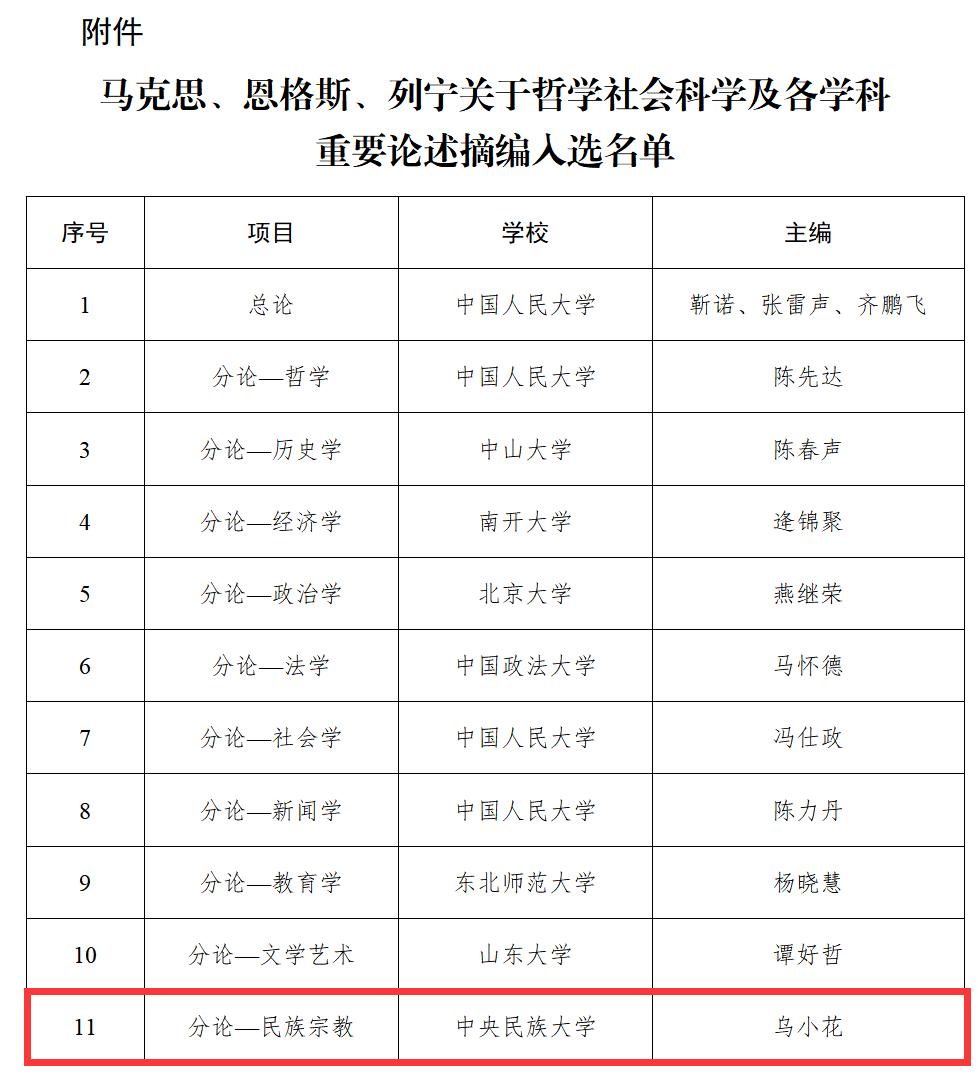 附件

马克思、恩格斯、列宁关于哲学社会科学及各学科重要论述摘编入选名单

| 序号 | 项目 | 学校 | 主编 |
|---|---|---|---|
| 1 | 总论 | 中国人民大学 | 靳诺、张雷声、齐鹏飞 |
| 2 | 分论—哲学 | 中国人民大学 | 陈先达 |
| 3 | 分论—历史学 | 中山大学 | 陈春声 |
| 4 | 分论—经济学 | 南开大学 | 逄锦聚 |
| 5 | 分论—政治学 | 北京大学 | 燕继荣 |
| 6 | 分论—法学 | 中国政法大学 | 马怀德 |
| 7 | 分论—社会学 | 中国人民大学 | 冯仕政 |
| 8 | 分论—新闻学 | 中国人民大学 | 陈力丹 |
| 9 | 分论—教育学 | 东北师范大学 | 杨晓慧 |
| 10 | 分论—文学艺术 | 山东大学 | 谭好哲 |
| 11 | 分论—民族宗教 | 中央民族大学 | 乌小花 |